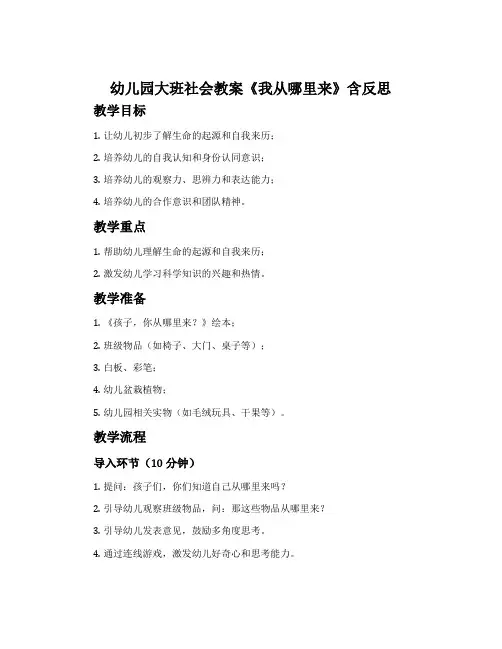 幼儿园大班社会教案《我从哪里来》含反思

教学目标

1. 让幼儿初步了解生命的起源和自我来历；

2. 培养幼儿的自我认知和身份认同意识；

3. 培养幼儿的观察力、思辨力和表达能力；

4. 培养幼儿的合作意识和团队精神。

教学重点

1. 帮助幼儿理解生命的起源和自我来历；

2. 激发幼儿学习科学知识的兴趣和热情。

教学准备

1. 《孩子，你从哪里来？》绘本；

2. 班级物品（如椅子、大门、桌子等）；

3. 白板、彩笔；

4. 幼儿盆栽植物；

5. 幼儿园相关实物（如毛绒玩具、干果等）。

教学流程

导入环节（10 分钟）

1. 提问：孩子们，你们知道自己从哪里来吗？

2. 引导幼儿观察班级物品，问：那这些物品从哪里来？

3. 引导幼儿发表意见，鼓励多角度思考。

4. 通过连线游戏，激发幼儿好奇心和思考能力。